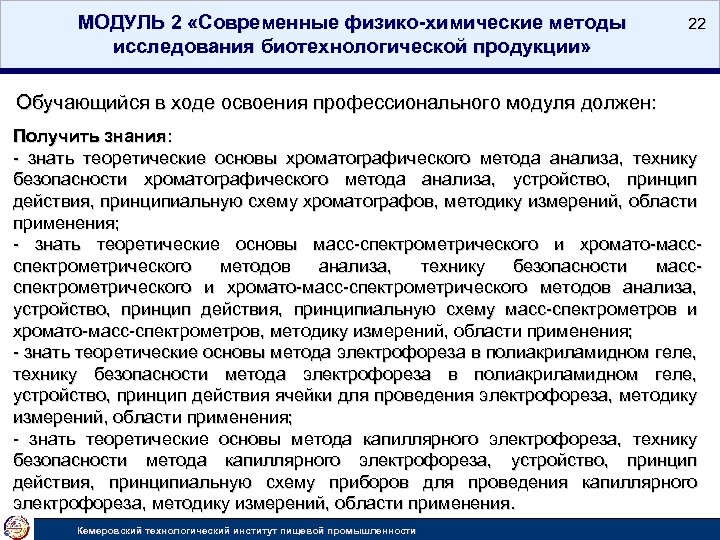 МОДУЛЬ 2 «Современные физико-химические методы исследования биотехнологической продукции»

22

Обучающийся в ходе освоения профессионального модуля должен:

Получить знания:
- знать теоретические основы хроматографического метода анализа, технику безопасности хроматографического метода анализа, устройство, принцип действия, принципиальную схему хроматографов, методику измерений, области применения;
- знать теоретические основы масс-спектрометрического и хромато-масс-спектрометрического методов анализа, технику безопасности масс-спектрометрического и хромато-масс-спектрометрического методов анализа, устройство, принцип действия, принципиальную схему масс-спектрометров и хромато-масс-спектрометров, методику измерений, области применения;
- знать теоретические основы метода электрофореза в полиакриламидном геле, технику безопасности метода электрофореза в полиакриламидном геле, устройство, принцип действия ячейки для проведения электрофореза, методику измерений, области применения;
- знать теоретические основы метода капиллярного электрофореза, технику безопасности метода капиллярного электрофореза, устройство, принцип действия, принципиальную схему приборов для проведения капиллярного электрофореза, методику измерений, области применения.

Кемеровский технологический институт пищевой промышленности